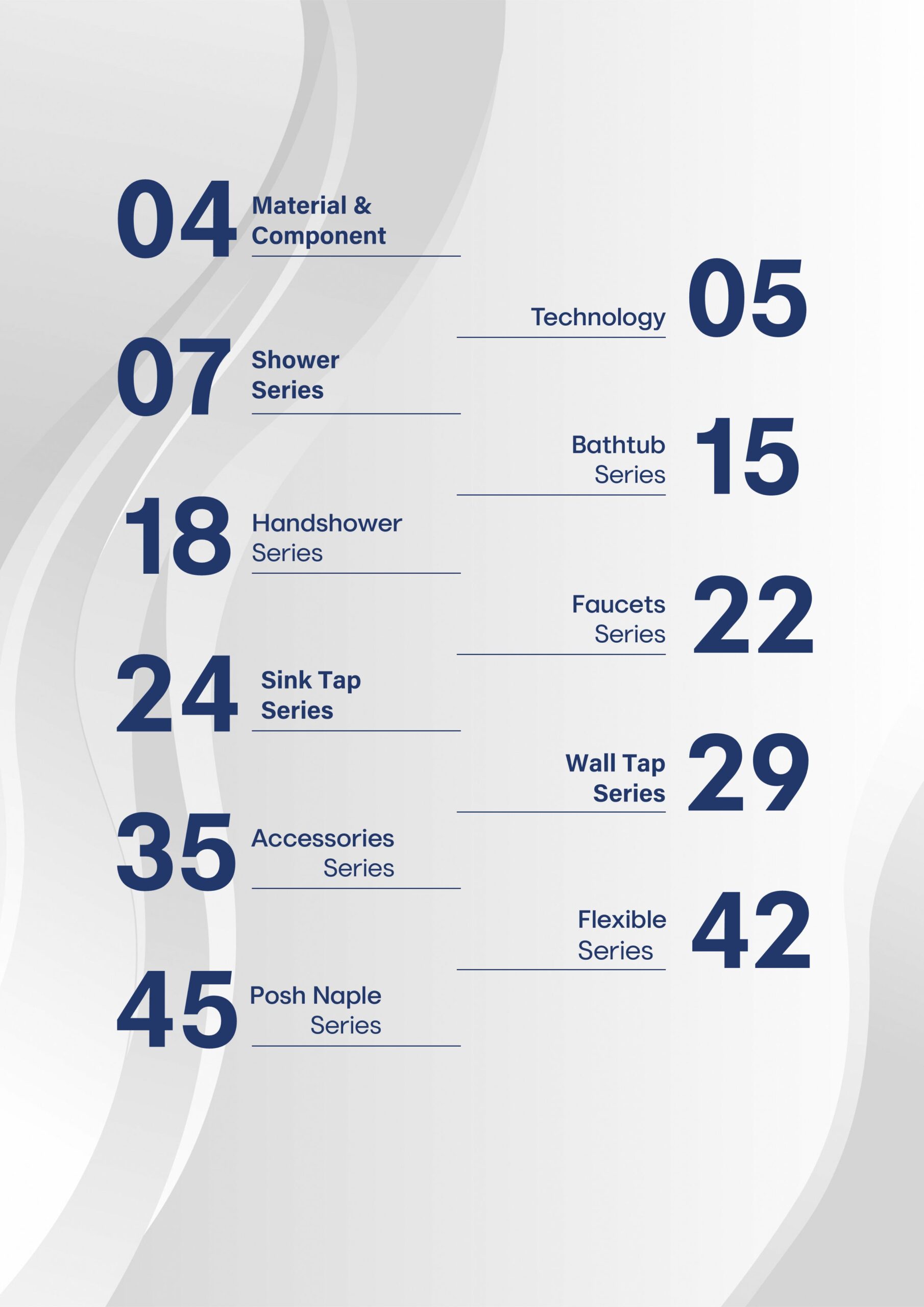 04 Material &
Component

Technology 05

07 Shower
Series

Bathtub
Series 15

18 Handshower
Series

Faucets
Series 22

24 Sink Tap
Series

Wall Tap
Series 29

35 Accessories
Series

Flexible
Series 42

45 Posh Naple
Series